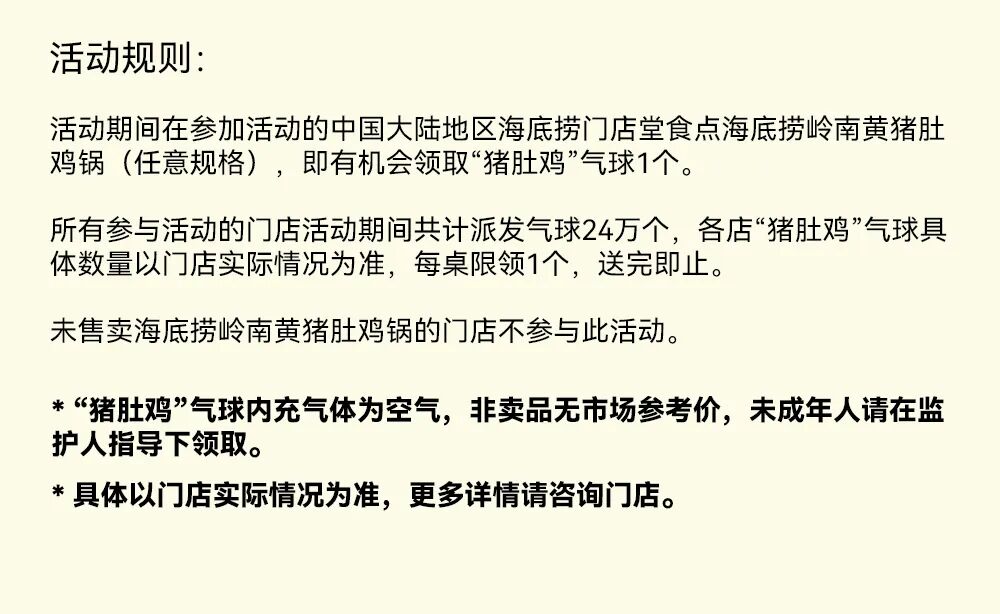 活动规则:

活动期间在参加活动的中国大陆地区海底捞门店堂食点海底捞岭南黄猪肚鸡锅（任意规格），即有机会领取“猪肚鸡”气球1个。

所有参与活动的门店活动期间共计派发气球24万个，各店“猪肚鸡”气球具体数量以门店实际情况为准，每桌限领1个，送完即止。

未售卖海底捞岭南黄猪肚鸡锅的门店不参与此活动。

* “猪肚鸡”气球内充气体为空气，非卖品无市场参考价，未成年人请在监护人指导下领取。

* 具体以门店实际情况为准，更多详情请咨询门店。